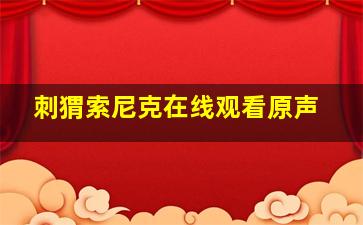 刺猬索尼克在线观看原声